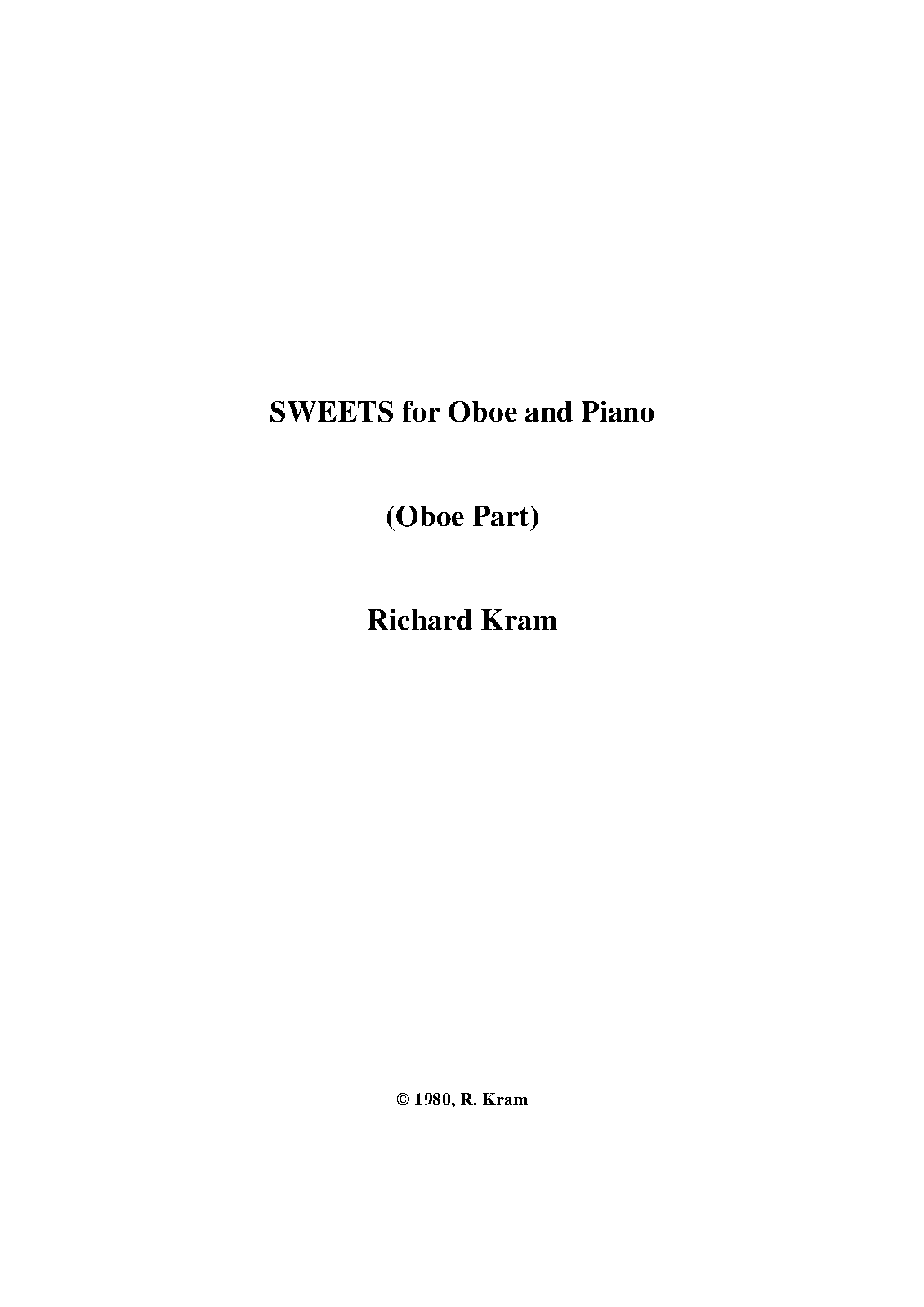 SWEETS for Oboe and Piano

(Oboe Part)

Richard Kram

© 1980, R. Kram